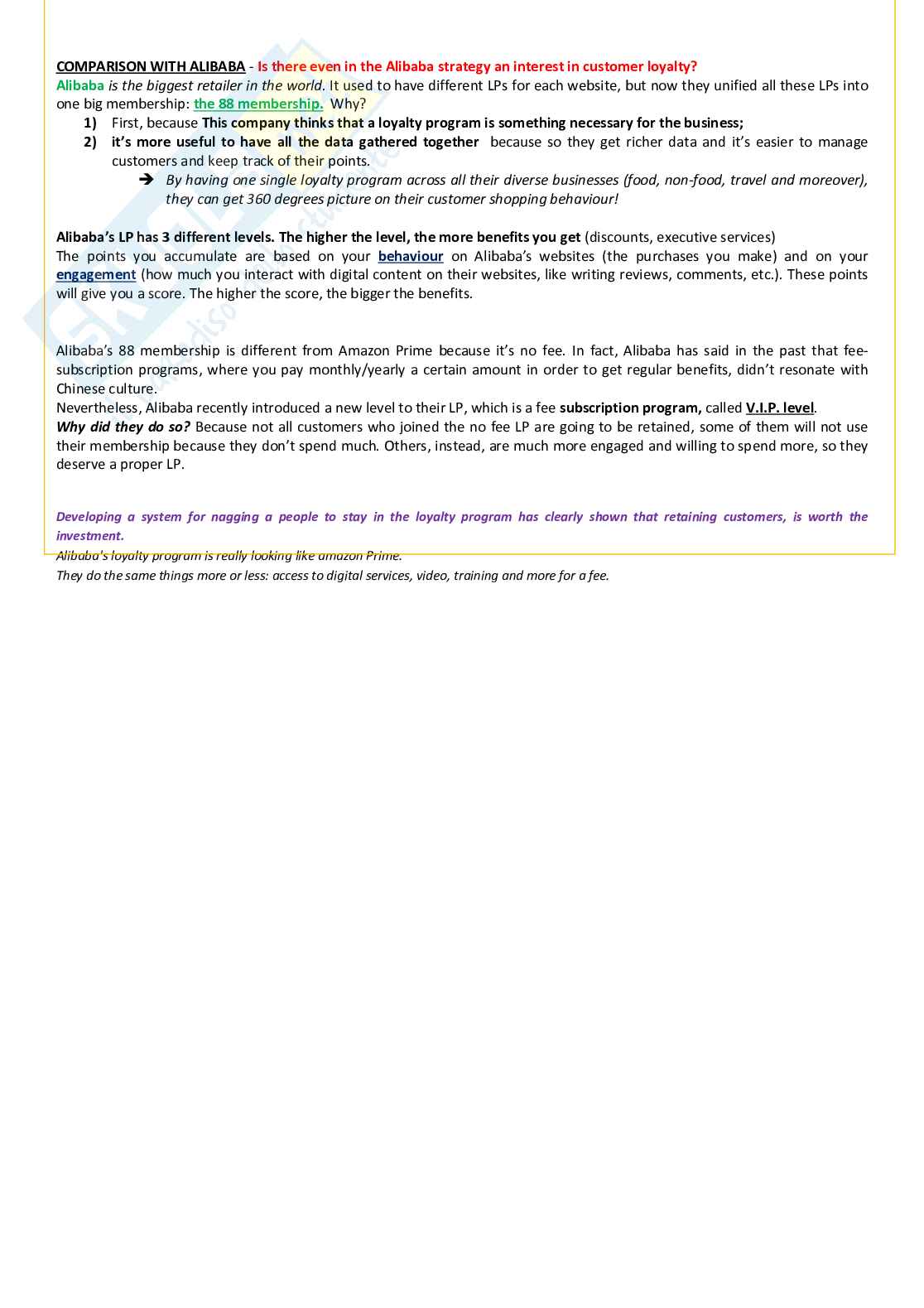 COMPARISON WITH ALIBABA - Is there even in the Alibaba strategy an interest in customer loyalty?
Alibaba is the biggest retailer in the world. It used to have different LPs for each website, but now they unified all these LPs into one big membership: the 88 membership. Why?
1) First, because This company thinks that a loyalty program is something necessary for the business;
2) it's more useful to have all the data gathered together because so they get richer data and it's easier to manage customers and keep track of their points.
➔ By having one single loyalty program across all their diverse businesses (food, non-food, travel and moreover), they can get 360 degrees picture on their customer shopping behaviour!

Alibaba's LP has 3 different levels. The higher the level, the more benefits you get (discounts, executive services)
The points you accumulate are based on your behaviour on Alibaba's websites (the purchases you make) and on your engagement (how much you interact with digital content on their websites, like writing reviews, comments, etc.). These points will give you a score. The higher the score, the bigger the benefits.

Alibaba's 88 membership is different from Amazon Prime because it's no fee. In fact, Alibaba has said in the past that fee-subscription programs, where you pay monthly/yearly a certain amount in order to get regular benefits, didn't resonate with Chinese culture.
Nevertheless, Alibaba recently introduced a new level to their LP, which is a fee subscription program, called V.I.P. level.
Why did they do so? Because not all customers who joined the no fee LP are going to be retained, some of them will not use their membership because they don't spend much. Others, instead, are much more engaged and willing to spend more, so they deserve a proper LP.

Developing a system for nagging a people to stay in the loyalty program has clearly shown that retaining customers, is worth the investment.
Alibaba's loyalty program is really looking like amazon Prime.
They do the same things more or less: access to digital services, video, training and more for a fee.